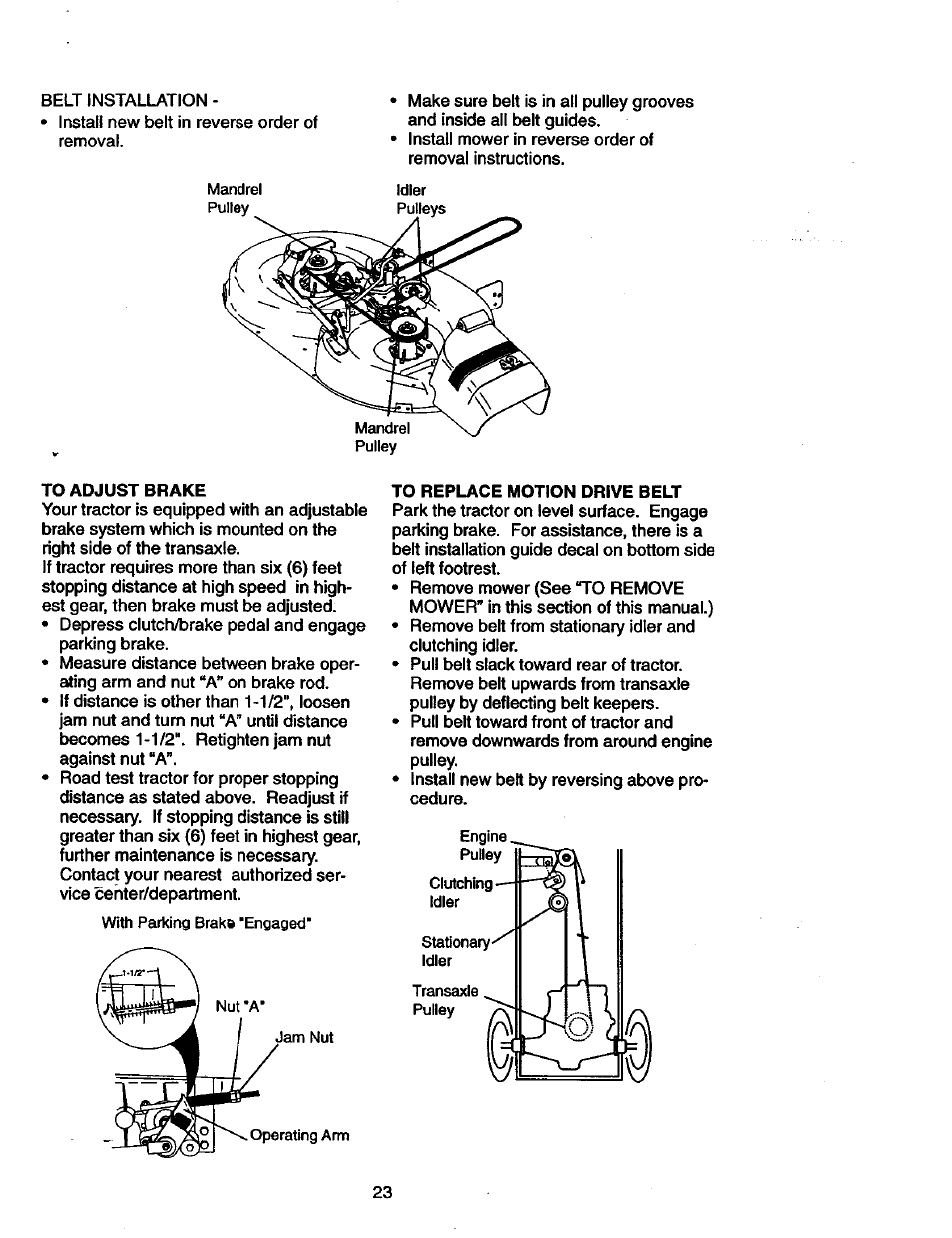 BELT INSTALLATION -
• Install new belt in reverse order of removal.

• Make sure belt is in all pulley grooves and inside all belt guides.
• Install mower in reverse order of removal instructions.

Mandrel Pulley

Idler Pulleys

Mandrel Pulley

TO ADJUST BRAKE
Your tractor is equipped with an adjustable brake system which is mounted on the right side of the transaxle.
If tractor requires more than six (6) feet stopping distance at high speed in highest gear, then brake must be adjusted.
• Depress clutch/brake pedal and engage parking brake.
• Measure distance between brake operating arm and nut "A" on brake rod.
• If distance is other than 1-1/2", loosen jam nut and turn nut "A" until distance becomes 1-1/2". Retighten jam nut against nut "A".
• Road test tractor for proper stopping distance as stated above. Readjust if necessary. If stopping distance is still greater than six (6) feet in highest gear, further maintenance is necessary. Contact your nearest authorized service center/department.

With Parking Brake "Engaged"

1-1/2"

Nut "A"

Jam Nut

Operating Arm

TO REPLACE MOTION DRIVE BELT
Park the tractor on level surface. Engage parking brake. For assistance, there is a belt installation guide decal on bottom side of left footrest.
• Remove mower (See "TO REMOVE MOWER" in this section of this manual.)
• Remove belt from stationary idler and clutching idler.
• Pull belt slack toward rear of tractor. Remove belt upwards from transaxle pulley by deflecting belt keepers.
• Pull belt toward front of tractor and remove downwards from around engine pulley.
• Install new belt by reversing above procedure.

Engine Pulley

Clutching Idler

Stationary Idler

Transaxle Pulley

23